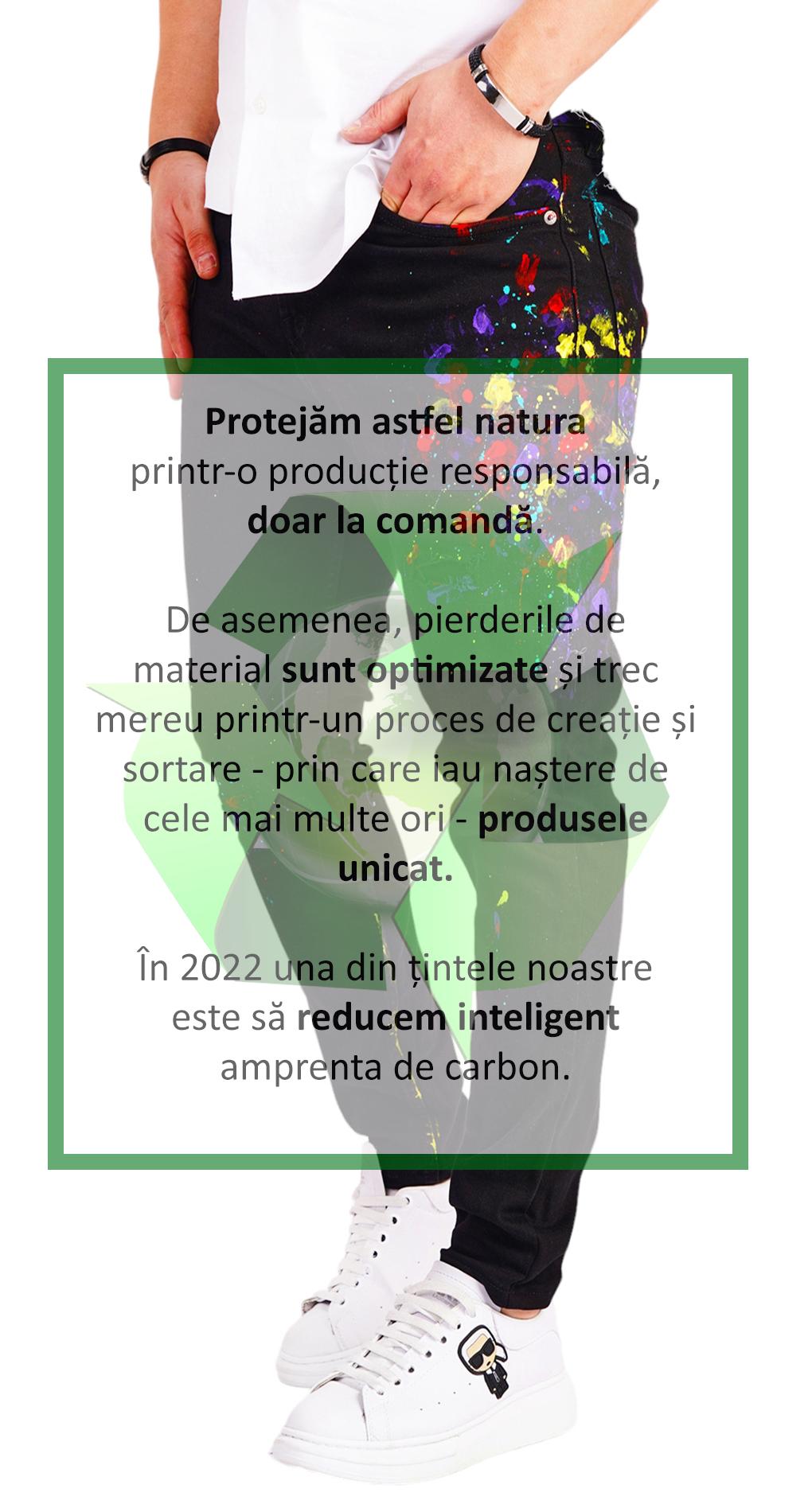 Protejăm astfel natura printr-o producție responsabilă, doar la comandă.

De asemenea, pierderile de material sunt optimizate și trec mereu printr-un proces de creație și sortare - prin care iau naștere de cele mai multe ori - produsele unicat.

În 2022 una din țintele noastre este să reducem inteligent amprenta de carbon.